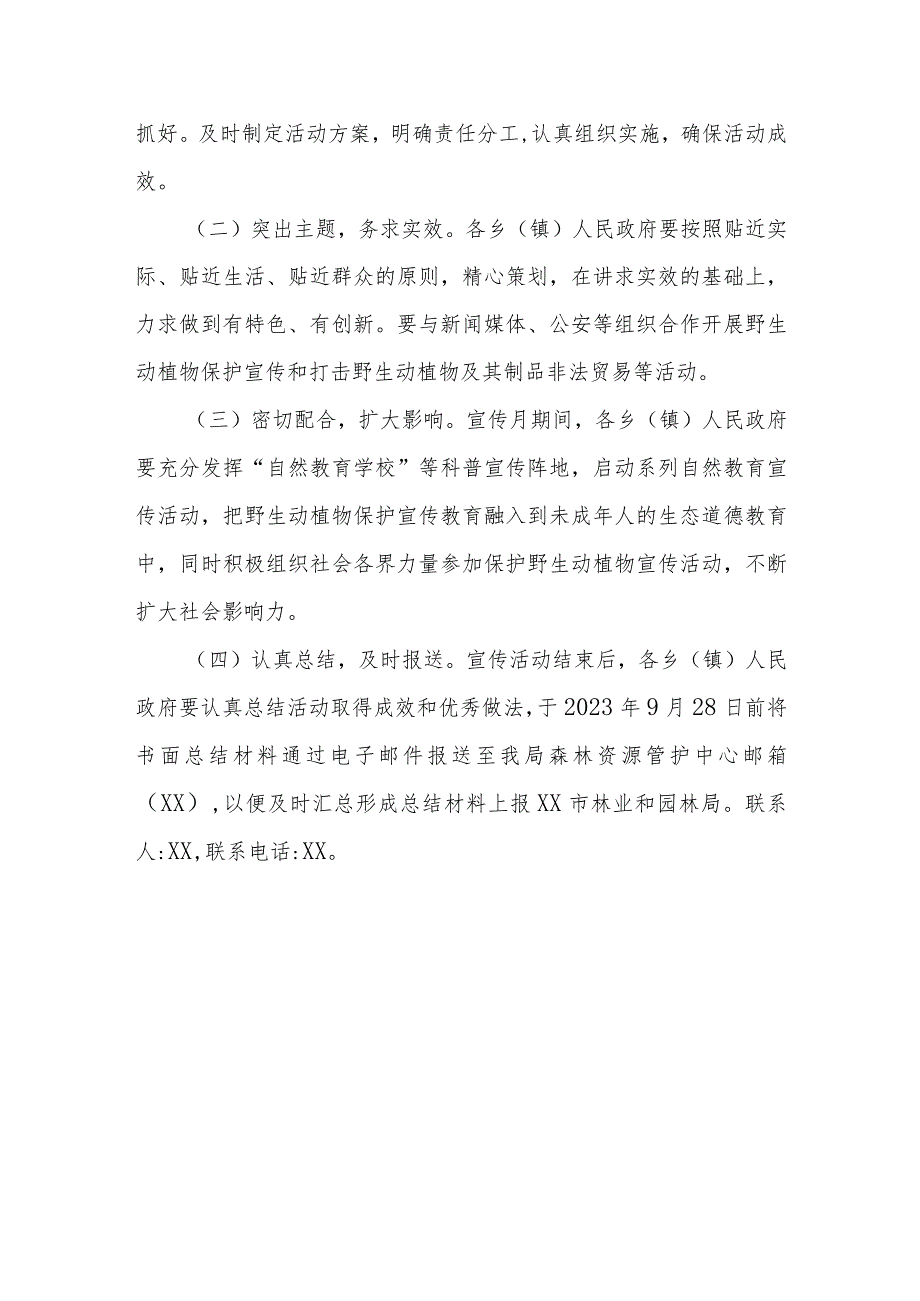 抓好。及时制定活动方案，明确责任分工,认真组织实施，确保活动成效。

（二）突出主题，务求实效。各乡（镇）人民政府要按照贴近实际、贴近生活、贴近群众的原则，精心策划，在讲求实效的基础上，力求做到有特色、有创新。要与新闻媒体、公安等组织合作开展野生动植物保护宣传和打击野生动植物及其制品非法贸易等活动。

（三）密切配合，扩大影响。宣传月期间，各乡（镇）人民政府要充分发挥“自然教育学校”等科普宣传阵地，启动系列自然教育宣传活动，把野生动植物保护宣传教育融入到未成年人的生态道德教育中，同时积极组织社会各界力量参加保护野生动植物宣传活动，不断扩大社会影响力。

（四）认真总结，及时报送。宣传活动结束后，各乡（镇）人民政府要认真总结活动取得成效和优秀做法，于2023年9月28日前将书面总结材料通过电子邮件报送至我局森林资源管护中心邮箱（XX），以便及时汇总形成总结材料上报XX市林业和园林局。联系人:XX,联系电话:XX。